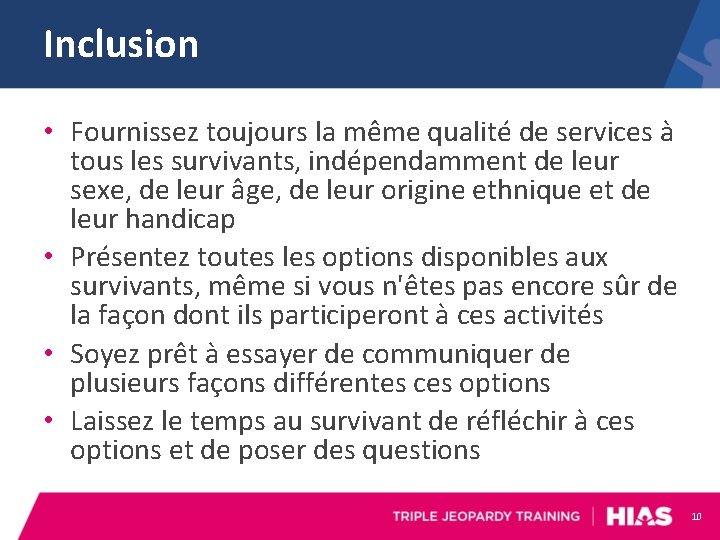 Inclusion

• Fournissez toujours la même qualité de services à tous les survivants, indépendamment de leur sexe, de leur âge, de leur origine ethnique et de leur handicap

• Présentez toutes les options disponibles aux survivants, même si vous n'êtes pas encore sûr de la façon dont ils participeront à ces activités

• Soyez prêt à essayer de communiquer de plusieurs façons différentes ces options

• Laissez le temps au survivant de réfléchir à ces options et de poser des questions

TRIPLE JEOPARDY TRAINING | HIAS 10